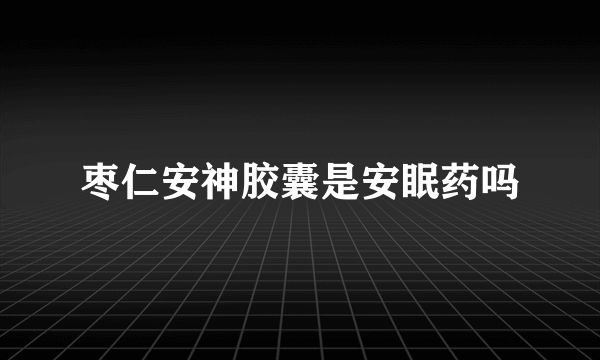 枣仁安神胶囊是安眠药吗